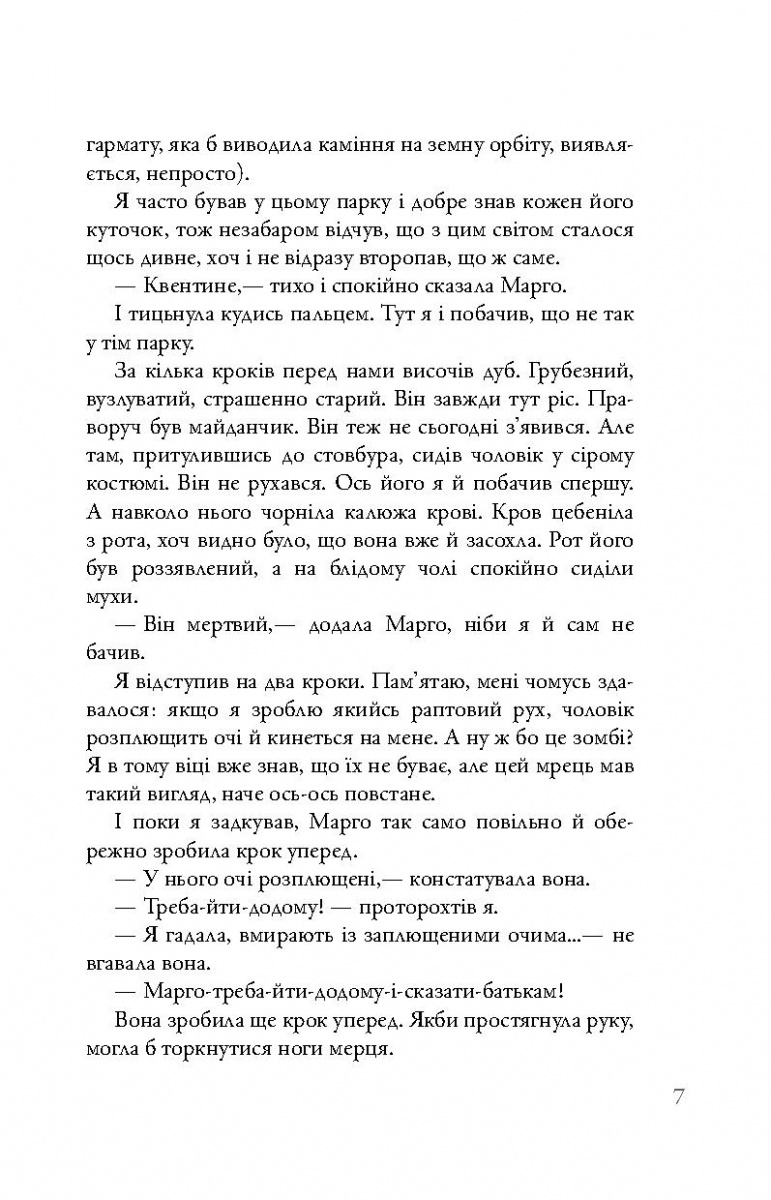 гармату, яка б виводила каміння на земну орбіту, виявляється, непросто).

Я часто бував у цьому парку і добре знав кожен його куточок, тож незабаром відчув, що з цим світом сталося щось дивне, хоч і не відразу второпав, що ж саме.

— Квентине,— тихо і спокійно сказала Марго.

І тицьнула кудись пальцем. Тут я і побачив, що не так у тім парку.

За кілька кроків перед нами височів дуб. Грубезний, вузлуватий, страшенно старий. Він завжди тут ріс. Праворуч був майданчик. Він теж не сьогодні з'явився. Але там, притулившись до стовбура, сидів чоловік у сірому костюмі. Він не рухався. Ось його я й побачив спершу. А навколо нього чорніла калюжа крові. Кров цебеніла з рота, хоч видно було, що вона вже й засохла. Рот його був роззявлений, а на блідому чолі спокійно сиділи мухи.

— Він мертвий,— додала Марго, ніби я й сам не бачив.

Я відступив на два кроки. Пам'ятаю, мені чомусь здавалося: якщо я зроблю якийсь раптовий рух, чоловік розплющить очі й кинеться на мене. А ну ж бо це зомбі? Я в тому віці вже знав, що їх не буває, але цей мрець мав такий вигляд, наче ось-ось повстане.

І поки я задкував, Марго так само повільно й обережно зробила крок уперед.

— У нього очі розплющені,— констатувала вона.

— Треба-йти-додому! — проторохтів я.

— Я гадала, вмирають із заплющеними очима...— не вгавала вона.

— Марго-треба-йти-додому-і-сказати-батькам!

Вона зробила ще крок уперед. Якби простягнула руку, могла б торкнутися ноги мерця.

7